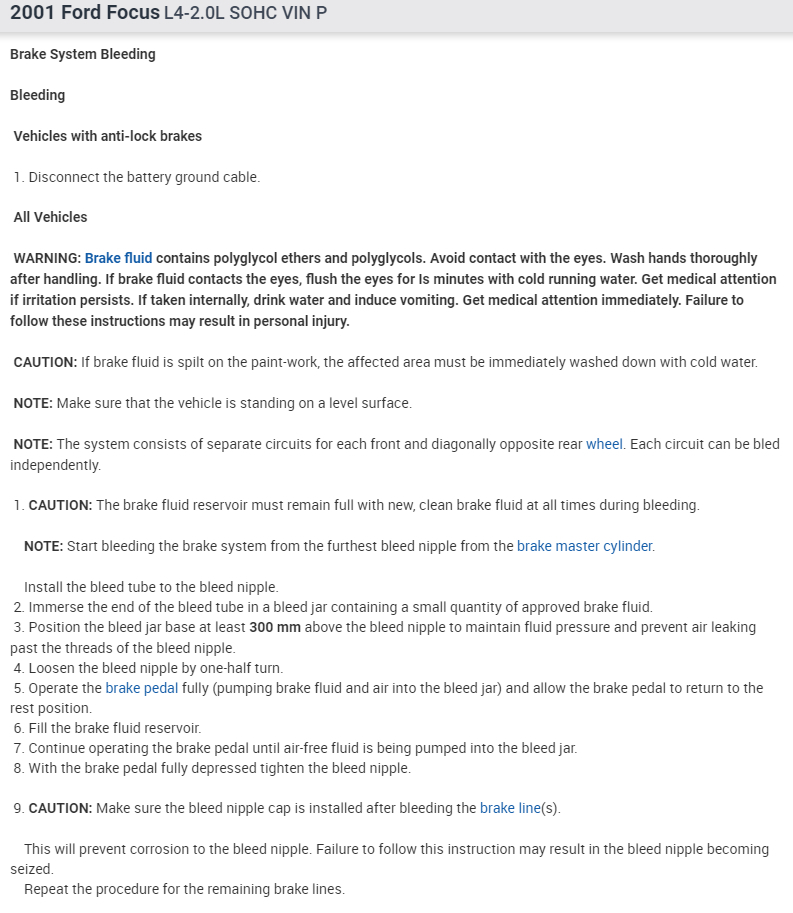 2001 Ford Focus L4-2.0L SOHC VIN P

Brake System Bleeding

Bleeding

Vehicles with anti-lock brakes

1. Disconnect the battery ground cable.

All Vehicles

WARNING: Brake fluid contains polyglycol ethers and polyglycols. Avoid contact with the eyes. Wash hands thoroughly after handling. If brake fluid contacts the eyes, flush the eyes for Is minutes with cold running water. Get medical attention if irritation persists. If taken internally, drink water and induce vomiting. Get medical attention immediately. Failure to follow these instructions may result in personal injury.

CAUTION: If brake fluid is spilt on the paint-work, the affected area must be immediately washed down with cold water.

NOTE: Make sure that the vehicle is standing on a level surface.

NOTE: The system consists of separate circuits for each front and diagonally opposite rear wheel. Each circuit can be bled independently.

1. CAUTION: The brake fluid reservoir must remain full with new, clean brake fluid at all times during bleeding.

NOTE: Start bleeding the brake system from the furthest bleed nipple from the brake master cylinder.

Install the bleed tube to the bleed nipple.
2. Immerse the end of the bleed tube in a bleed jar containing a small quantity of approved brake fluid.
3. Position the bleed jar base at least 300 mm above the bleed nipple to maintain fluid pressure and prevent air leaking past the threads of the bleed nipple.
4. Loosen the bleed nipple by one-half turn.
5. Operate the brake pedal fully (pumping brake fluid and air into the bleed jar) and allow the brake pedal to return to the rest position.
6. Fill the brake fluid reservoir.
7. Continue operating the brake pedal until air-free fluid is being pumped into the bleed jar.
8. With the brake pedal fully depressed tighten the bleed nipple.

9. CAUTION: Make sure the bleed nipple cap is installed after bleeding the brake line(s).

This will prevent corrosion to the bleed nipple. Failure to follow this instruction may result in the bleed nipple becoming seized.
Repeat the procedure for the remaining brake lines.